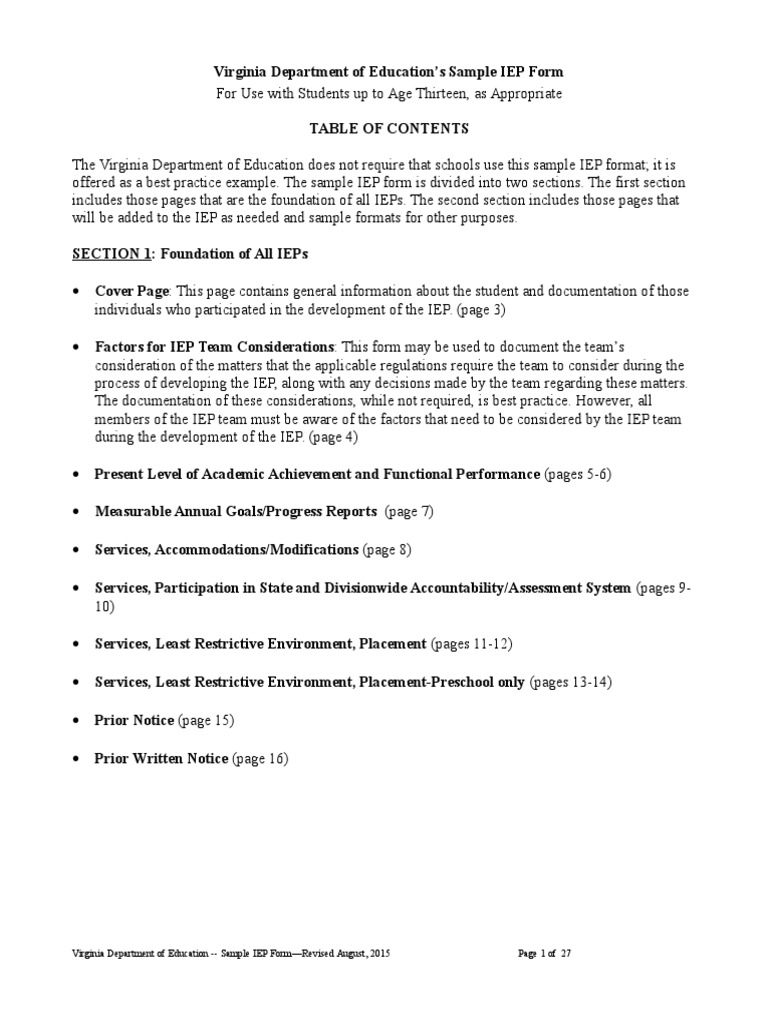 Virginia Department of Education's Sample IEP Form
For Use with Students up to Age Thirteen, as Appropriate

TABLE OF CONTENTS

The Virginia Department of Education does not require that schools use this sample IEP format; it is offered as a best practice example. The sample IEP form is divided into two sections. The first section includes those pages that are the foundation of all IEPs. The second section includes those pages that will be added to the IEP as needed and sample formats for other purposes.

SECTION 1: Foundation of All IEPs

• Cover Page: This page contains general information about the student and documentation of those individuals who participated in the development of the IEP. (page 3)

• Factors for IEP Team Considerations: This form may be used to document the team's consideration of the matters that the applicable regulations require the team to consider during the process of developing the IEP, along with any decisions made by the team regarding these matters. The documentation of these considerations, while not required, is best practice. However, all members of the IEP team must be aware of the factors that need to be considered by the IEP team during the development of the IEP. (page 4)

• Present Level of Academic Achievement and Functional Performance (pages 5-6)

• Measurable Annual Goals/Progress Reports (page 7)

• Services, Accommodations/Modifications (page 8)

• Services, Participation in State and Divisionwide Accountability/Assessment System (pages 9-10)

• Services, Least Restrictive Environment, Placement (pages 11-12)

• Services, Least Restrictive Environment, Placement-Preschool only (pages 13-14)

• Prior Notice (page 15)

• Prior Written Notice (page 16)

Virginia Department of Education -- Sample IEP Form—Revised August, 2015 Page 1 of 27